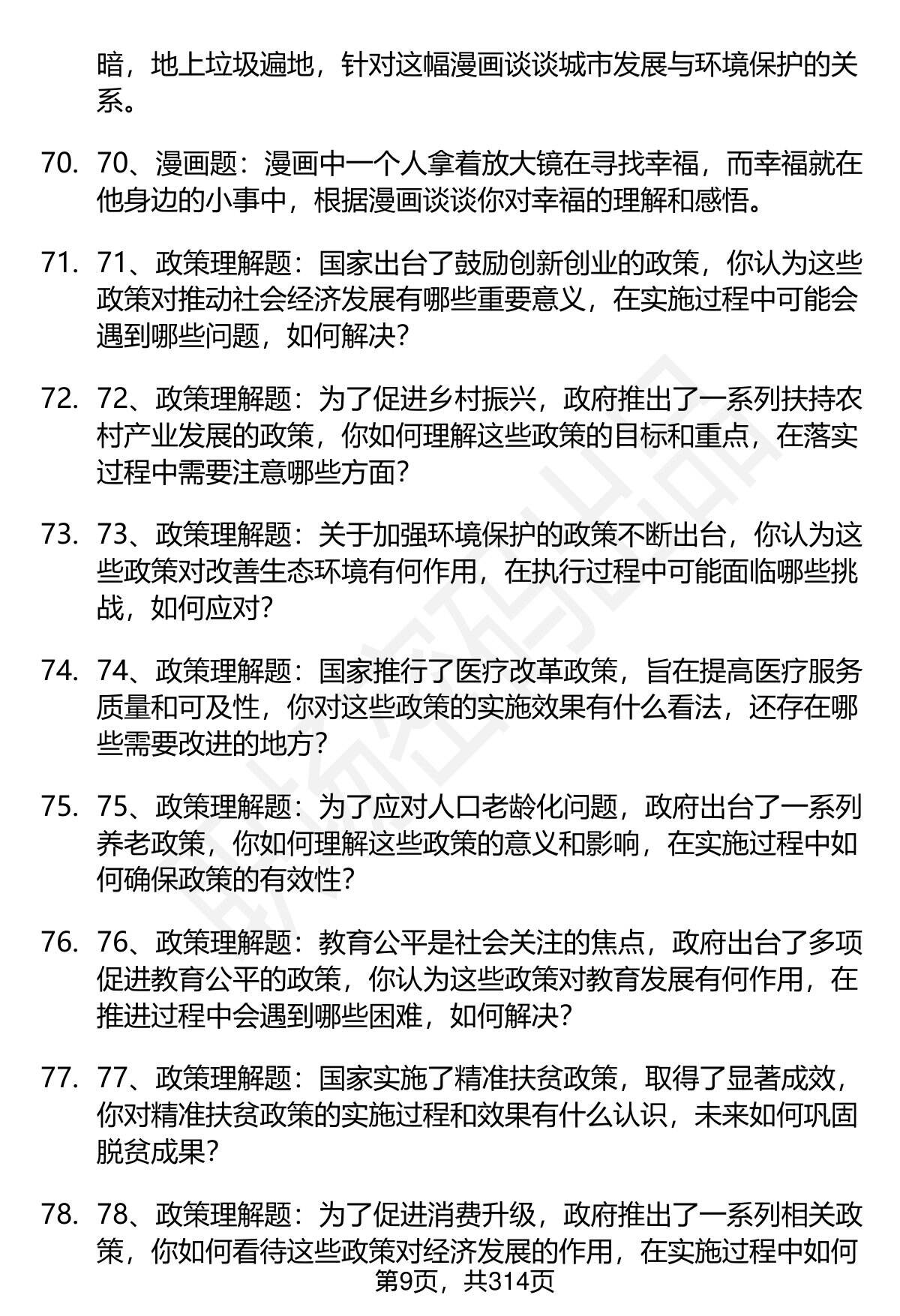 暗，地上垃圾遍地，针对这幅漫画谈谈城市发展与环境保护的关系。

70. 70、漫画题：漫画中一个人拿着放大镜在寻找幸福，而幸福就在他身边的小事中，根据漫画谈谈你对幸福的理解和感悟。

71. 71、政策理解题：国家出台了鼓励创新创业的政策，你认为这些政策对推动社会经济发展有哪些重要意义，在实施过程中可能会遇到哪些问题，如何解决？

72. 72、政策理解题：为了促进乡村振兴，政府推出了一系列扶持农村产业发展的政策，你如何理解这些政策的目标和重点，在落实过程中需要注意哪些方面？

73. 73、政策理解题：关于加强环境保护的政策不断出台，你认为这些政策对改善生态环境有何作用，在执行过程中可能面临哪些挑战，如何应对？

74. 74、政策理解题：国家推行了医疗改革政策，旨在提高医疗服务质量和可及性，你对这些政策的实施效果有什么看法，还存在哪些需要改进的地方？

75. 75、政策理解题：为了应对人口老龄化问题，政府出台了一系列养老政策，你如何理解这些政策的意义和影响，在实施过程中如何确保政策的有效性？

76. 76、政策理解题：教育公平是社会关注的焦点，政府出台了多项促进教育公平的政策，你认为这些政策对教育发展有何作用，在推进过程中会遇到哪些困难，如何解决？

77. 77、政策理解题：国家实施了精准扶贫政策，取得了显著成效，你对精准扶贫政策的实施过程和效果有什么认识，未来如何巩固脱贫成果？

78. 78、政策理解题：为了促进消费升级，政府推出了一系列相关政策，你如何看待这些政策对经济发展的作用，在实施过程中如何

第9页，共314页